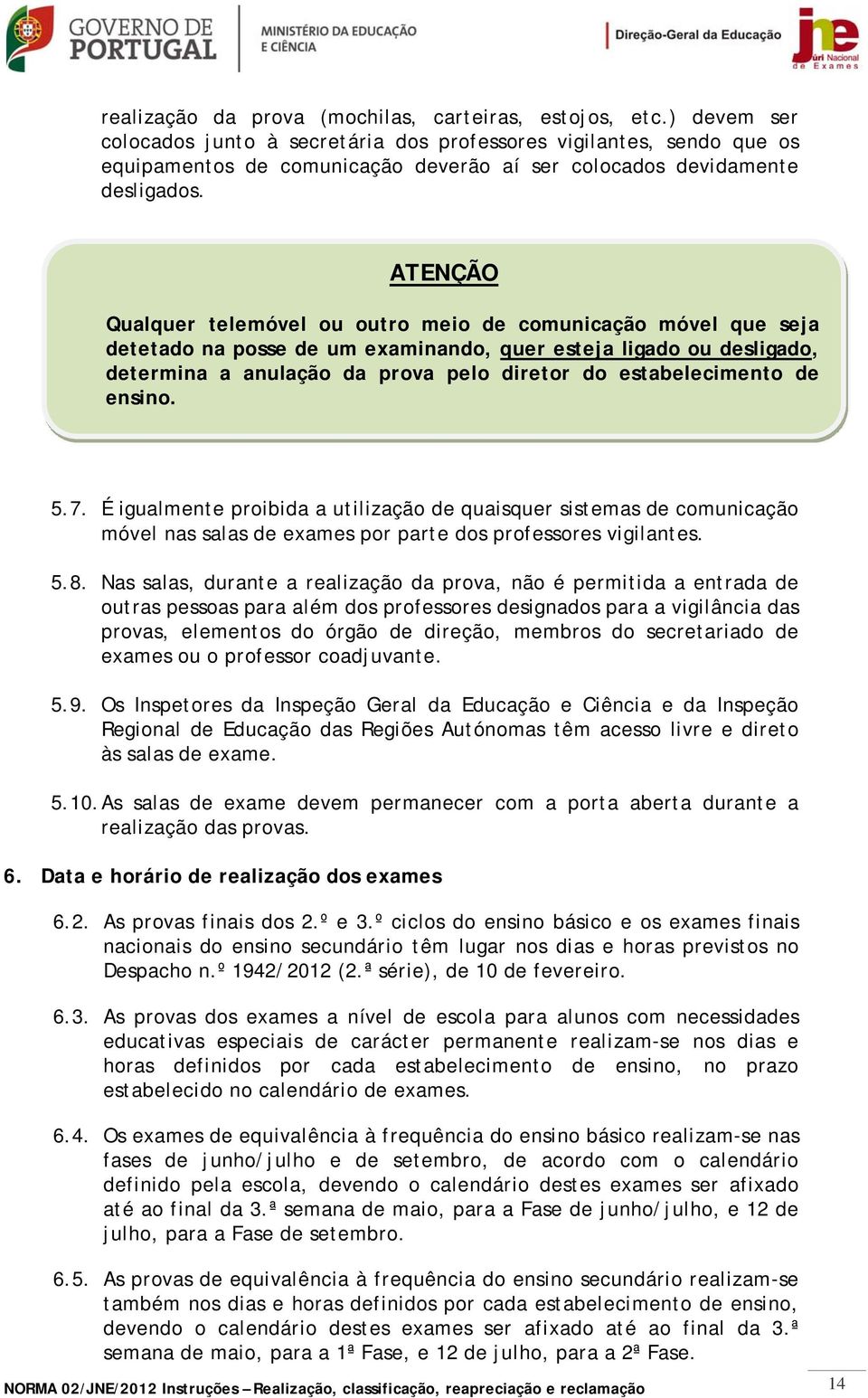 GOVERNO DE PORTUGAL
MINISTÉRIO DA EDUCAÇÃO E CIÊNCIA
Direção-Geral da Educação
jne Júri Nacional de Exames

realização da prova (mochilas, carteiras, estojos, etc.) devem ser colocados junto à secretária dos professores vigilantes, sendo que os equipamentos de comunicação deverão aí ser colocados devidamente desligados.

ATENÇÃO

Qualquer telemóvel ou outro meio de comunicação móvel que seja detetado na posse de um examinando, quer esteja ligado ou desligado, determina a anulação da prova pelo diretor do estabelecimento de ensino.

5.7. É igualmente proibida a utilização de quaisquer sistemas de comunicação móvel nas salas de exames por parte dos professores vigilantes.

5.8. Nas salas, durante a realização da prova, não é permitida a entrada de outras pessoas para além dos professores designados para a vigilância das provas, elementos do órgão de direção, membros do secretariado de exames ou o professor coadjuvante.

5.9. Os Inspetores da Inspeção Geral da Educação e Ciência e da Inspeção Regional de Educação das Regiões Autónomas têm acesso livre e direto às salas de exame.

5.10. As salas de exame devem permanecer com a porta aberta durante a realização das provas.

6. Data e horário de realização dos exames

6.2. As provas finais dos 2.º e 3.º ciclos do ensino básico e os exames finais nacionais do ensino secundário têm lugar nos dias e horas previstos no Despacho n.º 1942/2012 (2.ª série), de 10 de fevereiro.

6.3. As provas dos exames a nível de escola para alunos com necessidades educativas especiais de carácter permanente realizam-se nos dias e horas definidos por cada estabelecimento de ensino, no prazo estabelecido no calendário de exames.

6.4. Os exames de equivalência à frequência do ensino básico realizam-se nas fases de junho/julho e de setembro, de acordo com o calendário definido pela escola, devendo o calendário destes exames ser afixado até ao final da 3.ª semana de maio, para a Fase de junho/julho, e 12 de julho, para a Fase de setembro.

6.5. As provas de equivalência à frequência do ensino secundário realizam-se também nos dias e horas definidos por cada estabelecimento de ensino, devendo o calendário destes exames ser afixado até ao final da 3.ª semana de maio, para a 1ª Fase, e 12 de julho, para a 2ª Fase.

NORMA 02/JNE/2012 Instruções – Realização, classificação, reapreciação e reclamação
14